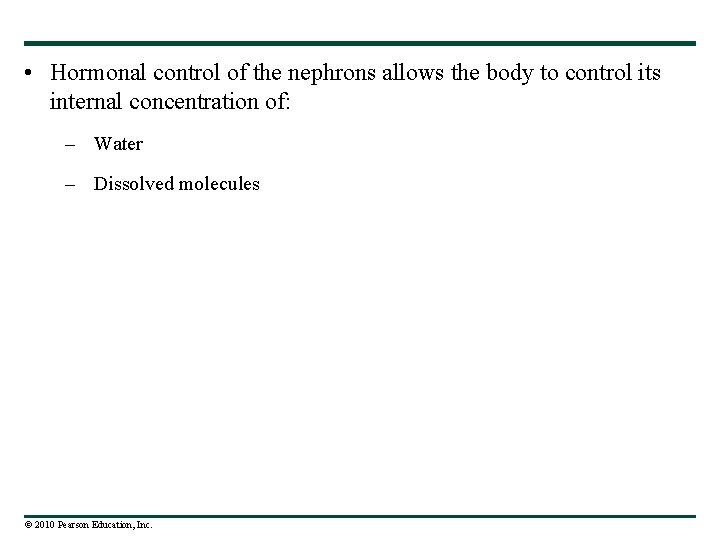 • Hormonal control of the nephrons allows the body to control its internal concentration of:

– Water

– Dissolved molecules

© 2010 Pearson Education, Inc.